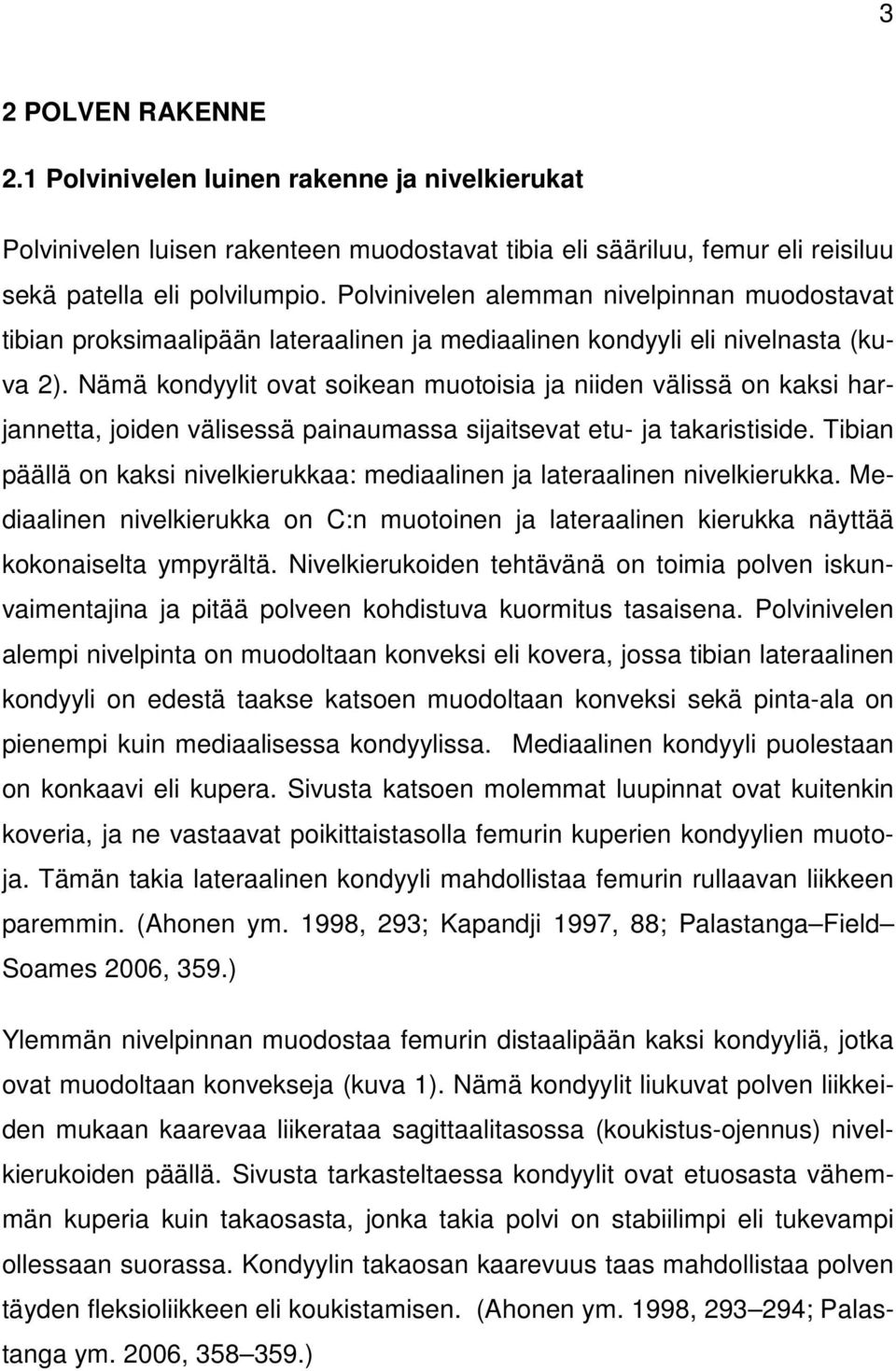 3

2 POLVEN RAKENNE

2.1 Polvinivelen luinen rakenne ja nivelkierukat

Polvinivelen luisen rakenteen muodostavat tibia eli sääriluu, femur eli reisiluu sekä patella eli polvilumpio. Polvinivelen alemman nivelpinnan muodostavat tibian proksimaalipään lateraalinen ja mediaalinen kondyyli eli nivelnasta (kuva 2). Nämä kondyylit ovat soikean muotoisia ja niiden välissä on kaksi harjannetta, joiden välisessä painaumassa sijaitsevat etu- ja takaristiside. Tibian päällä on kaksi nivelkierukkaa: mediaalinen ja lateraalinen nivelkierukka. Mediaalinen nivelkierukka on C:n muotoinen ja lateraalinen kierukka näyttää kokonaiselta ympyrältä. Nivelkierukoiden tehtävänä on toimia polven iskunvaimentajina ja pitää polveen kohdistuva kuormitus tasaisena. Polvinivelen alempi nivelpinta on muodoltaan konveksi eli kovera, jossa tibian lateraalinen kondyyli on edestä taakse katsoen muodoltaan konveksi sekä pinta-ala on pienempi kuin mediaalisessa kondyylissa. Mediaalinen kondyyli puolestaan on konkaavi eli kupera. Sivusta katsoen molemmat luupinnat ovat kuitenkin koveria, ja ne vastaavat poikittaistasolla femurin kuperien kondyylien muotoja. Tämän takia lateraalinen kondyyli mahdollistaa femurin rullaavan liikkeen paremmin. (Ahonen ym. 1998, 293; Kapandji 1997, 88; Palastanga–Field–Soames 2006, 359.)

Ylemmän nivelpinnan muodostaa femurin distaalipään kaksi kondyyliä, jotka ovat muodoltaan konvekseja (kuva 1). Nämä kondyylit liukuvat polven liikkeiden mukaan kaarevaa liikerataa sagittaalitasossa (koukistus-ojennus) nivelkierukoiden päällä. Sivusta tarkasteltaessa kondyylit ovat etuosasta vähemmän kuperia kuin takaosasta, jonka takia polvi on stabiilimpi eli tukevampi ollessaan suorassa. Kondyylin takaosan kaarevuus taas mahdollistaa polven täyden fleksioliikkeen eli koukistamisen. (Ahonen ym. 1998, 293–294; Palastanga ym. 2006, 358–359.)